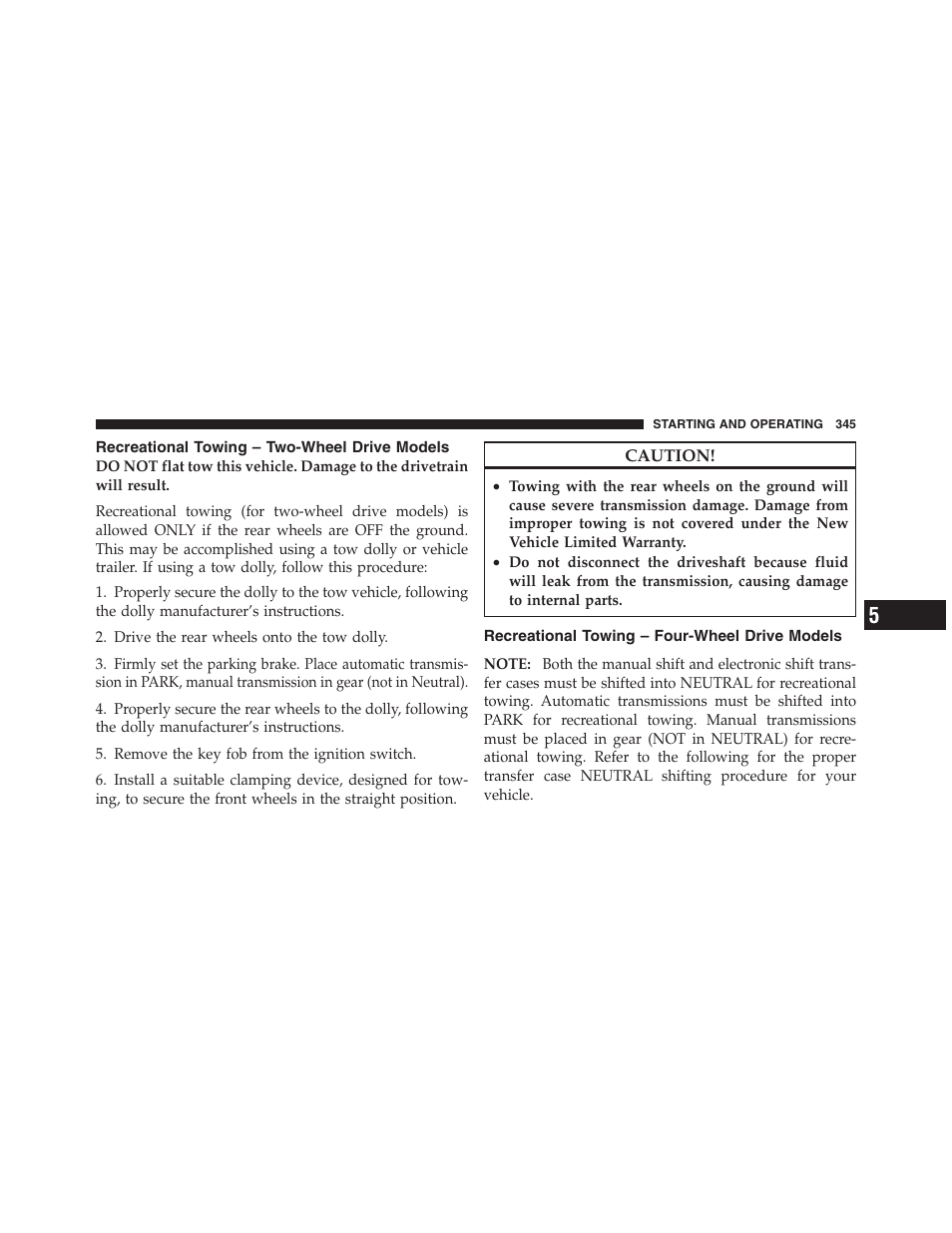 STARTING AND OPERATING 345

Recreational Towing – Two-Wheel Drive Models

DO NOT flat tow this vehicle. Damage to the drivetrain will result.

Recreational towing (for two-wheel drive models) is allowed ONLY if the rear wheels are OFF the ground. This may be accomplished using a tow dolly or vehicle trailer. If using a tow dolly, follow this procedure:

1. Properly secure the dolly to the tow vehicle, following the dolly manufacturer's instructions.

2. Drive the rear wheels onto the tow dolly.

3. Firmly set the parking brake. Place automatic transmission in PARK, manual transmission in gear (not in Neutral).

4. Properly secure the rear wheels to the dolly, following the dolly manufacturer's instructions.

5. Remove the key fob from the ignition switch.

6. Install a suitable clamping device, designed for towing, to secure the front wheels in the straight position.

CAUTION!

• Towing with the rear wheels on the ground will cause severe transmission damage. Damage from improper towing is not covered under the New Vehicle Limited Warranty.
• Do not disconnect the driveshaft because fluid will leak from the transmission, causing damage to internal parts.

Recreational Towing – Four-Wheel Drive Models

NOTE: Both the manual shift and electronic shift transfer cases must be shifted into NEUTRAL for recreational towing. Automatic transmissions must be shifted into PARK for recreational towing. Manual transmissions must be placed in gear (NOT in NEUTRAL) for recreational towing. Refer to the following for the proper transfer case NEUTRAL shifting procedure for your vehicle.

5